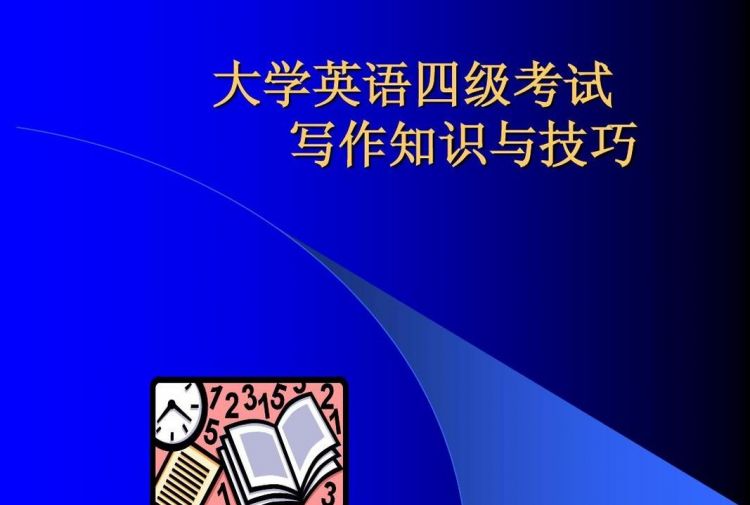 大学英语四级考试
写作知识与技巧